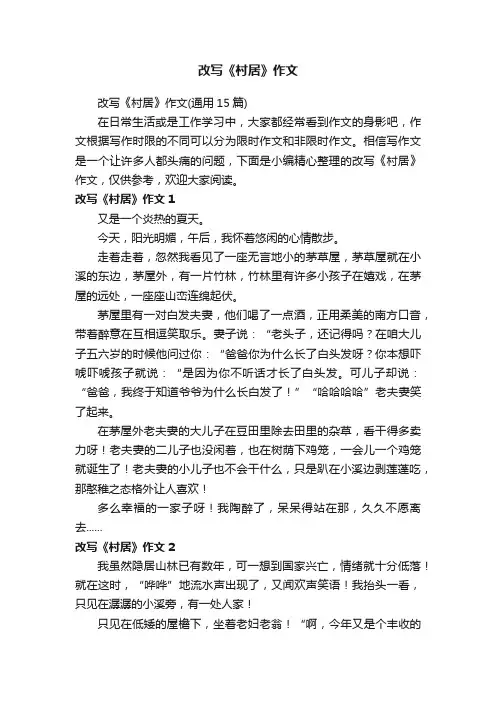 改写《村居》作文

改写《村居》作文(通用 15 篇)

在日常生活或是工作学习中，大家都经常看到作文的身影吧，作文根据写作时限的不同可以分为限时作文和非限时作文。相信写作文是一个让许多人都头痛的问题，下面是小编精心整理的改写《村居》作文，仅供参考，欢迎大家阅读。

改写《村居》作文 1

又是一个炎热的夏天。

今天，阳光明媚，午后，我怀着悠闲的心情散步。

走着走着，忽然我看见了一座无言地小的茅草屋，茅草屋就在小溪的东边，茅屋外，有一片竹林，竹林里有许多小孩子在嬉戏，在茅屋的远处，一座座山峦连绵起伏。

茅屋里有一对白发夫妻，他们喝了一点酒，正用柔美的南方口音，带着醉意在互相逗笑取乐。妻子说：“老头子，还记得吗？在咱大儿子五六岁的时候他问过你：“爸爸你为什么长了白头发呀？你本想吓唬吓唬孩子就说：“是因为你不听话才长了白头发。可儿子却说：“爸爸，我终于知道爷爷为什么长白发了！”“哈哈哈哈”老夫妻笑了起来。

在茅屋外老夫妻的大儿子在豆田里除去田里的杂草，看干得多卖力呀！老夫妻的二儿子也没闲着，也在树荫下鸡笼，一会儿一个鸡笼就诞生了！老夫妻的小儿子也不会干什么，只是趴在小溪边剥莲蓬吃，那憨稚之态格外让人喜欢！

多么幸福的一家子呀！我陶醉了，呆呆得站在那，久久不愿离去……

改写《村居》作文 2

我虽然隐居山林已有数年，可一想到国家兴亡，情绪就十分低落！就在这时，“哗哗”地流水声出现了，又闻欢声笑语！我抬头一看，只见在潺潺的小溪旁，有一处人家！

只见在低矮的屋檐下，坐着老妇老翁！“啊，今年又是个丰收的